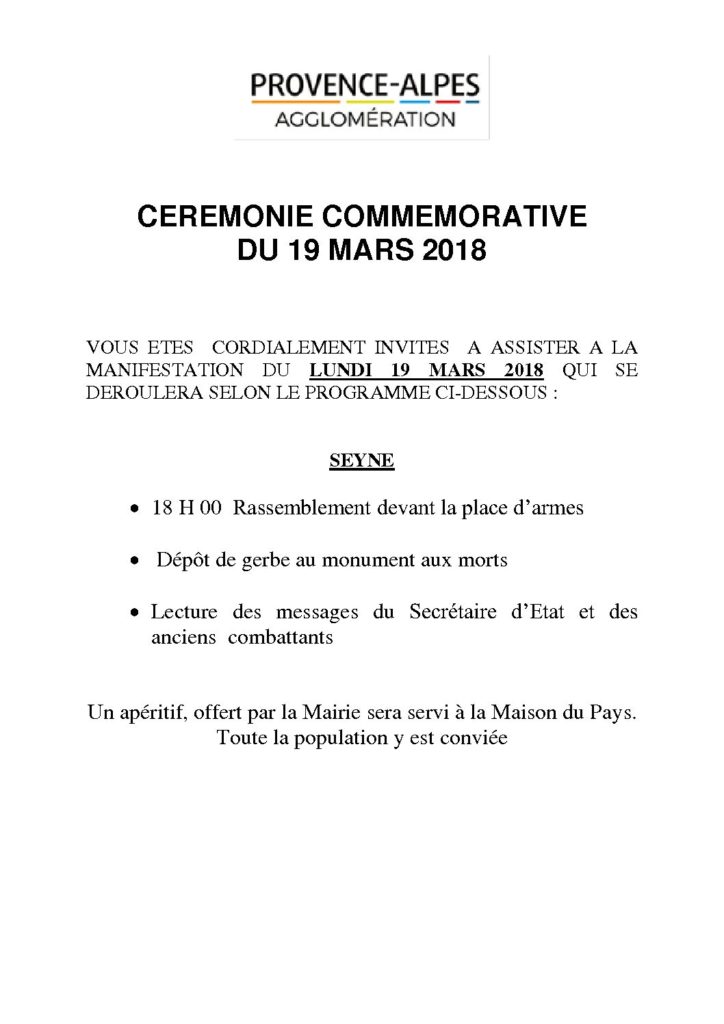 PROVENCE-ALPES
AGGLOMÉRATION

CEREMONIE COMMEMORATIVE
DU 19 MARS 2018

VOUS ETES CORDIALEMENT INVITES A ASSISTER A LA MANIFESTATION DU LUNDI 19 MARS 2018 QUI SE DEROULERA SELON LE PROGRAMME CI-DESSOUS :

SEYNE

• 18 H 00 Rassemblement devant la place d'armes

• Dépôt de gerbe au monument aux morts

• Lecture des messages du Secrétaire d'Etat et des anciens combattants

Un apéritif, offert par la Mairie sera servi à la Maison du Pays.
Toute la population y est conviée